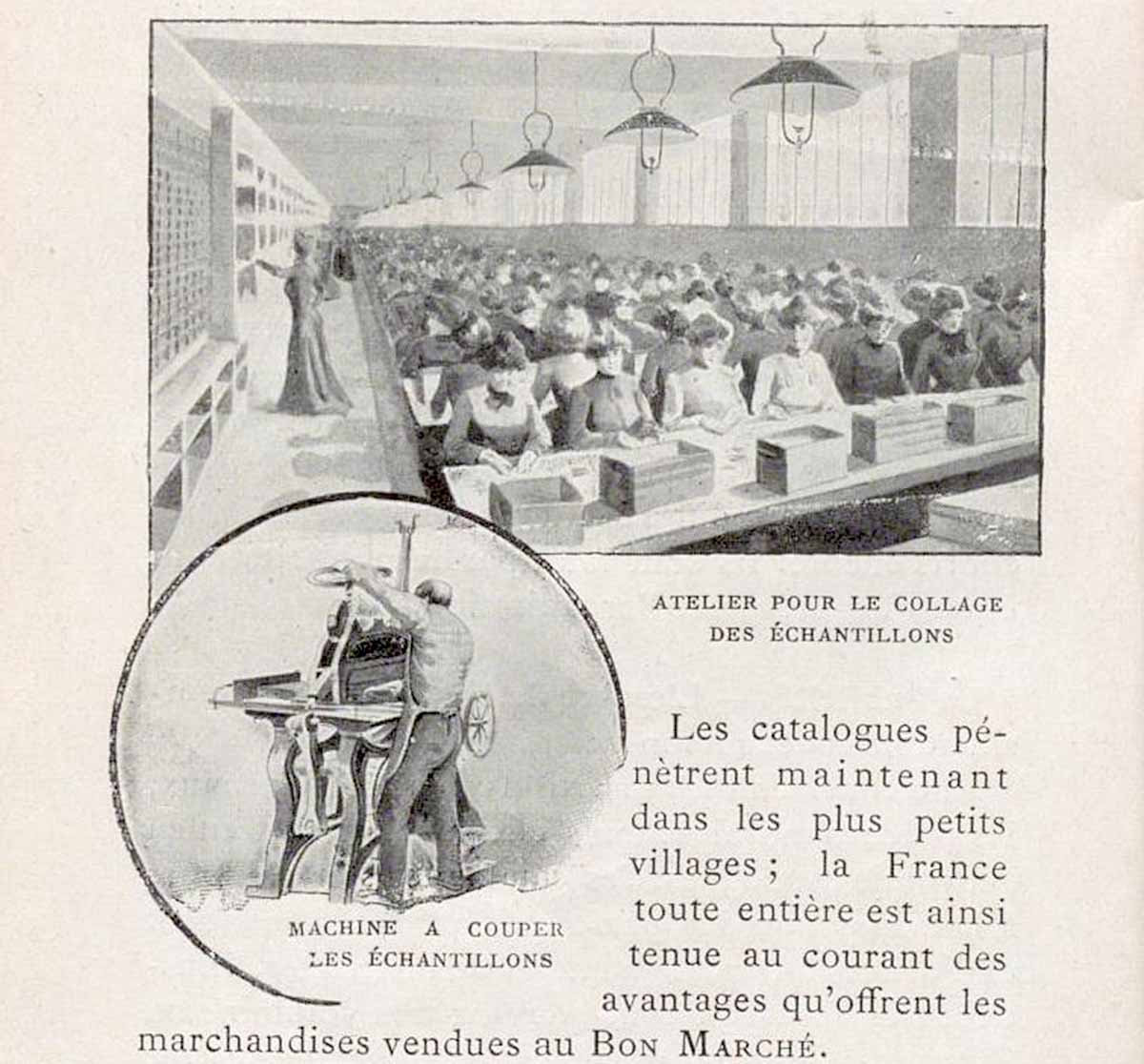 ATELIER POUR LE COLLAGE DES ÉCHANTILLONS

MACHINE A COUPER LES ÉCHANTILLONS

Les catalogues pénètrent maintenant dans les plus petits villages ; la France toute entière est ainsi tenue au courant des avantages qu'offrent les marchandises vendues au BON MARCHÉ.